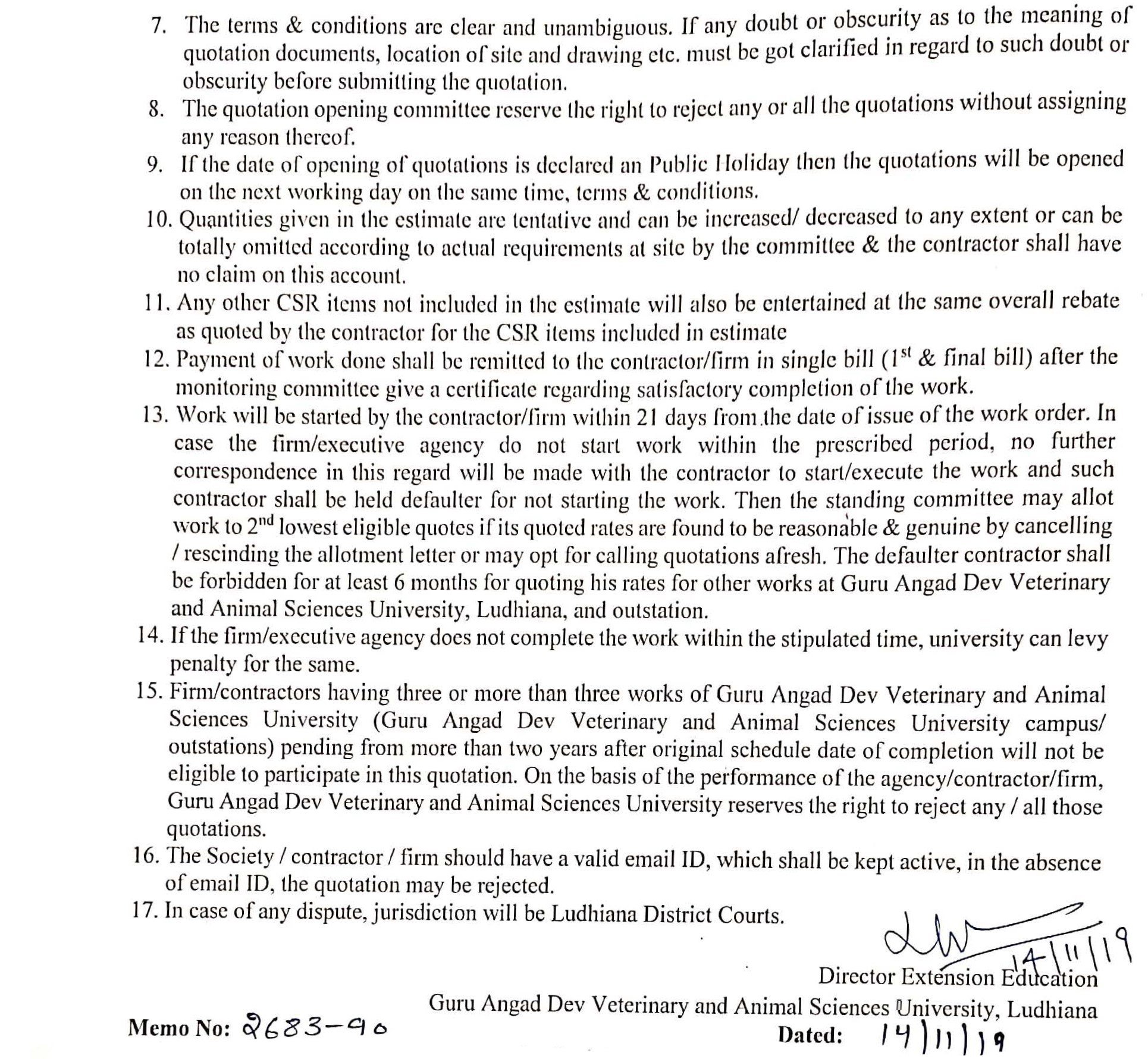 7. The terms & conditions are clear and unambiguous. If any doubt or obscurity as to the meaning of quotation documents, location of site and drawing etc. must be got clarified in regard to such doubt or obscurity before submitting the quotation.
8. The quotation opening committee reserve the right to reject any or all the quotations without assigning any reason thereof.
9. If the date of opening of quotations is declared an Public Holiday then the quotations will be opened on the next working day on the same time, terms & conditions.
10. Quantities given in the estimate are tentative and can be increased/ decreased to any extent or can be totally omitted according to actual requirements at site by the committee & the contractor shall have no claim on this account.
11. Any other CSR items not included in the estimate will also be entertained at the same overall rebate as quoted by the contractor for the CSR items included in estimate
12. Payment of work done shall be remitted to the contractor/firm in single bill ($1^{st}$ & final bill) after the monitoring committee give a certificate regarding satisfactory completion of the work.
13. Work will be started by the contractor/firm within 21 days from the date of issue of the work order. In case the firm/executive agency do not start work within the prescribed period, no further correspondence in this regard will be made with the contractor to start/execute the work and such contractor shall be held defaulter for not starting the work. Then the standing committee may allot work to $2^{nd}$ lowest eligible quotes if its quoted rates are found to be reasonable & genuine by cancelling / rescinding the allotment letter or may opt for calling quotations afresh. The defaulter contractor shall be forbidden for at least 6 months for quoting his rates for other works at Guru Angad Dev Veterinary and Animal Sciences University, Ludhiana, and outstation.
14. If the firm/executive agency does not complete the work within the stipulated time, university can levy penalty for the same.
15. Firm/contractors having three or more than three works of Guru Angad Dev Veterinary and Animal Sciences University (Guru Angad Dev Veterinary and Animal Sciences University campus/ outstations) pending from more than two years after original schedule date of completion will not be eligible to participate in this quotation. On the basis of the performance of the agency/contractor/firm, Guru Angad Dev Veterinary and Animal Sciences University reserves the right to reject any / all those quotations.
16. The Society / contractor / firm should have a valid email ID, which shall be kept active, in the absence of email ID, the quotation may be rejected.
17. In case of any dispute, jurisdiction will be Ludhiana District Courts.

14/11/19
Director Extension Education
Guru Angad Dev Veterinary and Animal Sciences University, Ludhiana

Memo No: 2683-90
Dated: 14/11/19